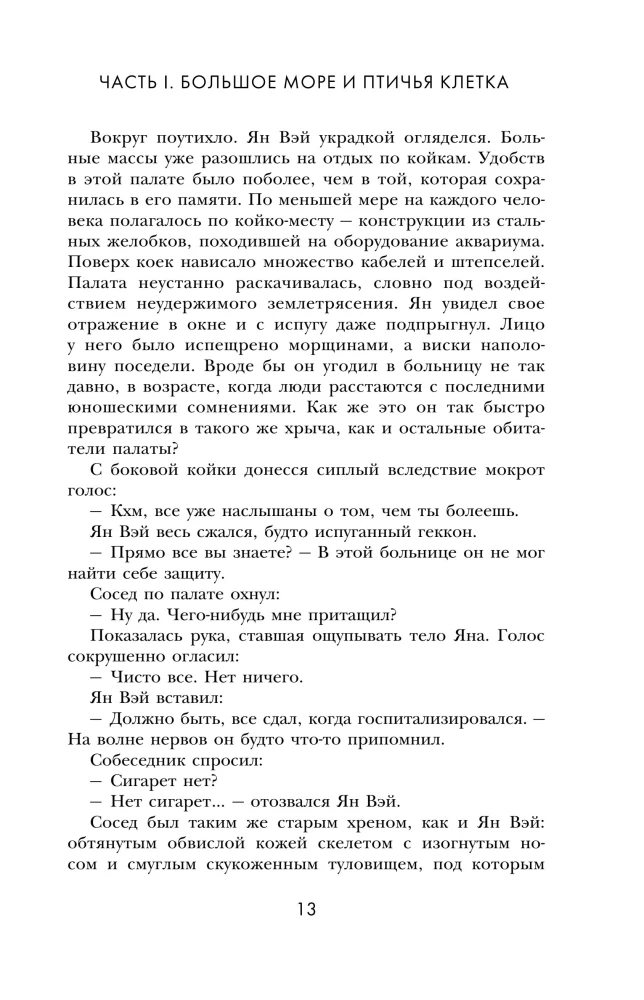 ЧАСТЬ I. БОЛЬШОЕ МОРЕ И ПТИЧЬЯ КЛЕТКА

Вокруг поутихло. Ян Вэй украдкой огляделся. Больные массы уже разошлись на отдых по койкам. Удобств в этой палате было поболее, чем в той, которая сохранилась в его памяти. По меньшей мере на каждого человека полагалось по койко-месту — конструкции из стальных желобков, походившей на оборудование аквариума. Поверх коек нависало множество кабелей и штепселей. Палата неустанно раскачивалась, словно под воздействием неудержимого землетрясения. Ян увидел свое отражение в окне и с испугу даже подпрыгнул. Лицо у него было испещрено морщинами, а виски наполовину поседели. Вроде бы он угодил в больницу не так давно, в возрасте, когда люди расстаются с последними юношескими сомнениями. Как же это он так быстро превратился в такого же хрыча, как и остальные обитатели палаты?

С боковой койки донесся сиплый вследствие мокрот голос:

— Кхм, все уже наслышаны о том, чем ты болеешь.

Ян Вэй весь сжался, будто испуганный геккон.

— Прямо все вы знаете? — В этой больнице он не мог найти себе защиту.

Сосед по палате охнул:

— Ну да. Чего-нибудь мне притащил?

Показалась рука, ставшая ощупывать тело Яна. Голос сокрушенно огласил:

— Чисто все. Нет ничего.

Ян Вэй вставил:

— Должно быть, все сдал, когда госпитализировался. — На волне нервов он будто что-то припомнил.

Собеседник спросил:

— Сигарет нет?

— Нет сигарет... — отозвался Ян Вэй.

Сосед был таким же старым хреном, как и Ян Вэй: обтянутым обвислой кожей скелетом с изогнутым носом и смуглым скукоженным туловищем, под которым

13